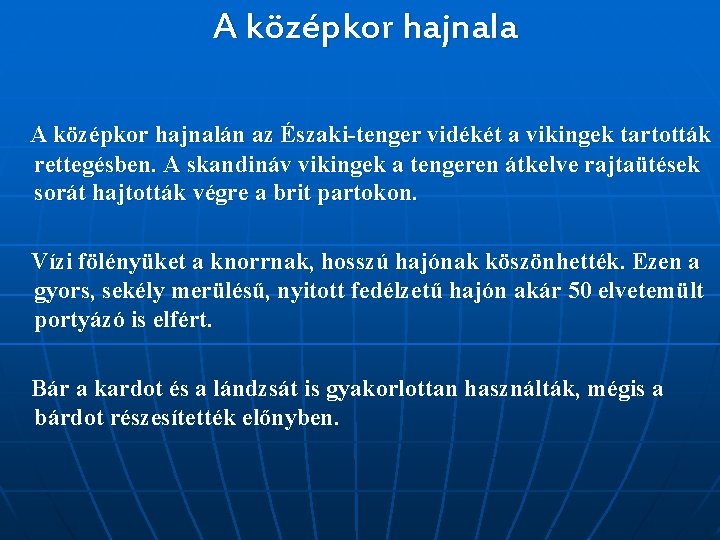 A középkor hajnala

A középkor hajnalán az Északi-tenger vidékét a vikingek tartották rettegésben. A skandináv vikingek a tengeren átkelve rajtaütések sorát hajtották végre a brit partokon.

Vízi fölényüket a knorrnak, hosszú hajónak köszönhették. Ezen a gyors, sekély merülésű, nyitott fedélzetű hajón akár 50 elvetemült portyázó is elfért.

Bár a kardot és a lándzsát is gyakorlottan használták, mégis a bárdot részesítették előnyben.